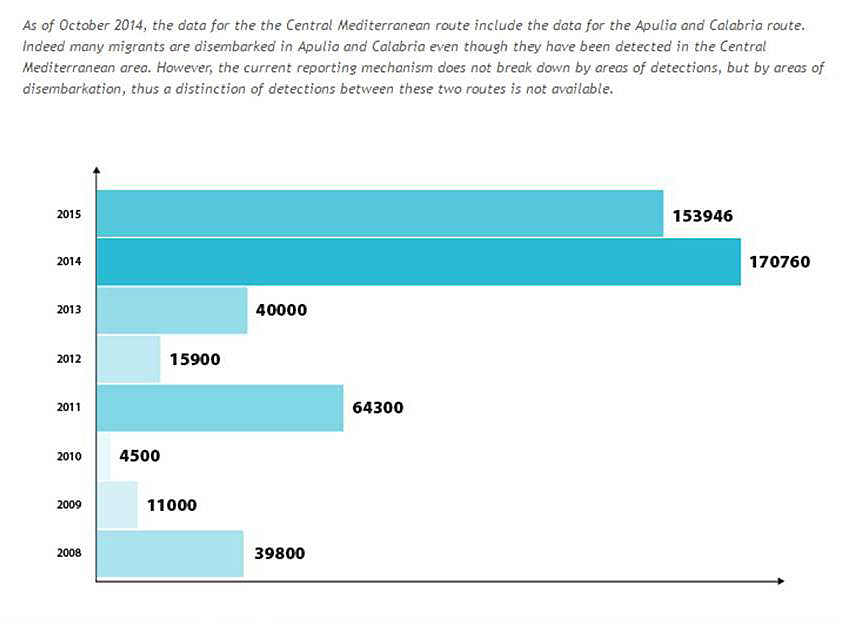 As of October 2014, the data for the the Central Mediterranean route include the data for the Apulia and Calabria route. Indeed many migrants are disembarked in Apulia and Calabria even though they have been detected in the Central Mediterranean area. However, the current reporting mechanism does not break down by areas of detections, but by areas of disembarkation, thus a distinction of detections between these two routes is not available.

2015 153946
2014 170760
2013 40000
2012 15900
2011 64300
2010 4500
2009 11000
2008 39800